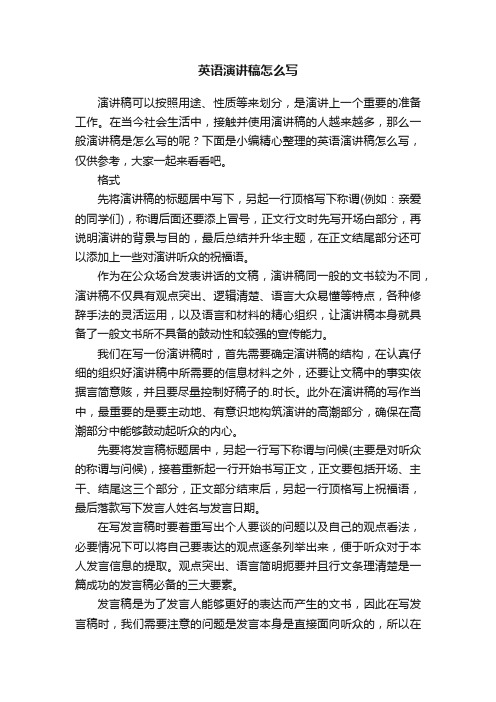 英语演讲稿怎么写

演讲稿可以按照用途、性质等来划分，是演讲上一个重要的准备工作。在当今社会生活中，接触并使用演讲稿的人越来越多，那么一般演讲稿是怎么写的呢？下面是小编精心整理的英语演讲稿怎么写，仅供参考，大家一起来看看吧。

格式

先将演讲稿的标题居中写下，另起一行顶格写下称谓(例如：亲爱的同学们)，称谓后面还要添上冒号，正文行文时先写开场白部分，再说明演讲的背景与目的，最后总结并升华主题，在正文结尾部分还可以添加上一些对演讲听众的祝福语。

作为在公众场合发表讲话的文稿，演讲稿同一般的文书较为不同，演讲稿不仅具有观点突出、逻辑清楚、语言大众易懂等特点，各种修辞手法的灵活运用，以及语言和材料的精心组织，让演讲稿本身就具备了一般文书所不具备的鼓动性和较强的宣传能力。

我们在写一份演讲稿时，首先需要确定演讲稿的结构，在认真仔细的组织好演讲稿中所需要的信息材料之外，还要让文稿中的事实依据言简意赅，并且要尽量控制好稿子的.时长。此外在演讲稿的写作当中，最重要的是要主动地、有意识地构筑演讲的高潮部分，确保在高潮部分中能够鼓动起听众的内心。

先要将发言稿标题居中，另起一行写下称谓与问候(主要是对听众的称谓与问候)，接着重新起一行开始书写正文，正文要包括开场、主干、结尾这三个部分，正文部分结束后，另起一行顶格写上祝福语，最后落款写下发言人姓名与发言日期。

在写发言稿时要着重写出个人要谈的问题以及自己的观点看法，必要情况下可以将自己要表达的观点逐条列举出来，便于听众对于本人发言信息的提取。观点突出、语言简明扼要并且行文条理清楚是一篇成功的发言稿必备的三大要素。

发言稿是为了发言人能够更好的表达而产生的文书，因此在写发言稿时，我们需要注意的问题是发言本身是直接面向听众的，所以在